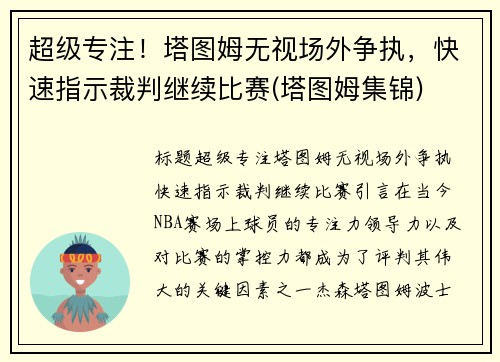 超级专注！塔图姆无视场外争执，快速指示裁判继续比赛(塔图姆集锦)

标题超级专注塔图姆无视场外争执快速指示裁判继续比赛引言在当今NBA赛场上球员的专注力领导力以及对比赛的掌控力都成为了评判其伟大的关键因素之一杰森塔图姆波士